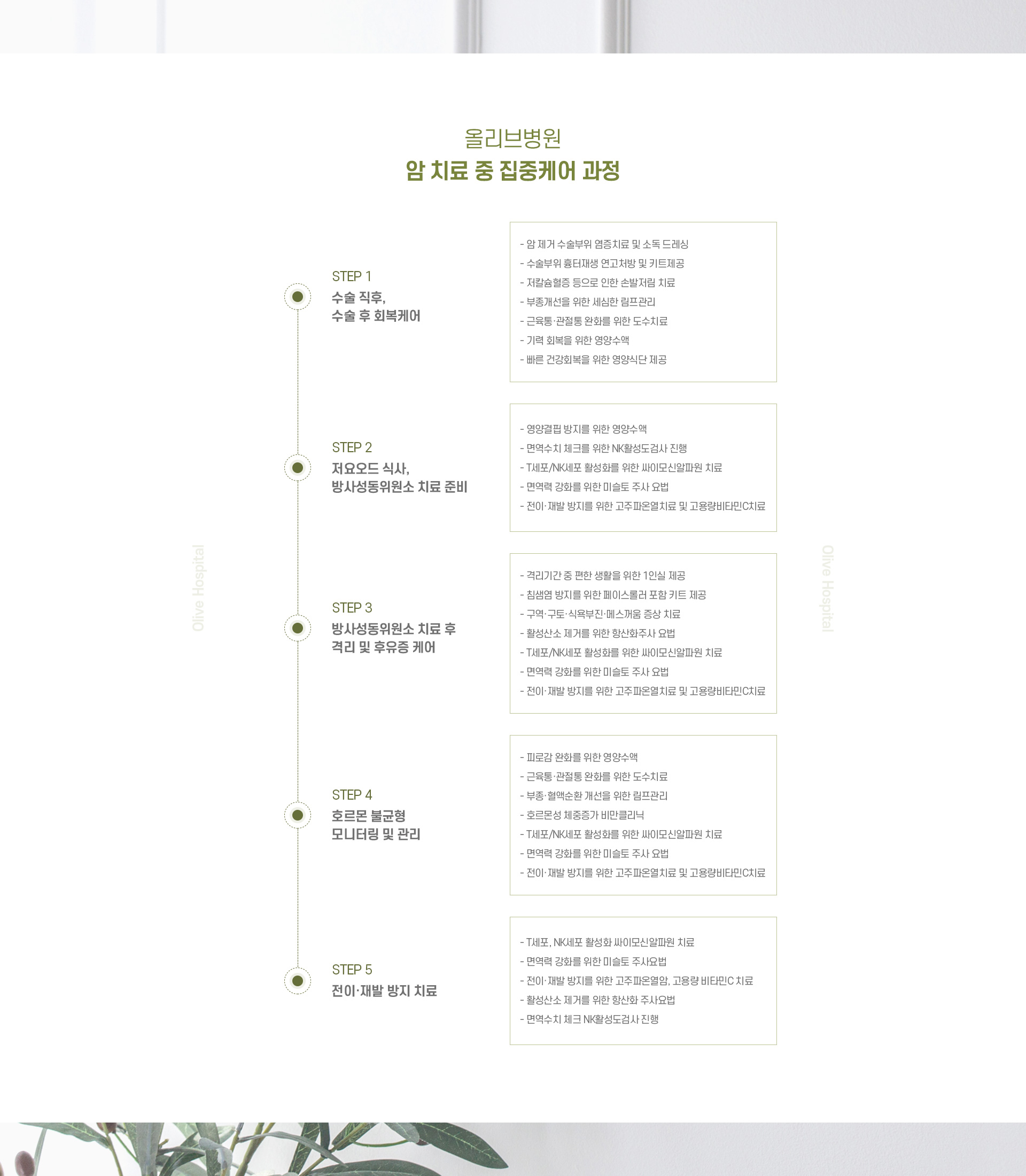 올리브병원
암 치료 중 집중케어 과정

Olive Hospital

STEP 1
수술 직후,
수술 후 회복케어

- 암 제거 수술부위 염증치료 및 소독 드레싱
- 수술부위 흉터재생 연고처방 및 키트제공
- 저칼슘혈증 등으로 인한 손발저림 치료
- 부종개선을 위한 세심한 림프관리
- 근육통·관절통 완화를 위한 도수치료
- 기력 회복을 위한 영양수액
- 빠른 건강회복을 위한 영양식단 제공

STEP 2
저요오드 식사,
방사성동위원소 치료 준비

- 영양결핍 방지를 위한 영양수액
- 면역수치 체크를 위한 NK활성도검사 진행
- T세포/NK세포 활성화를 위한 싸이모신알파원 치료
- 면역력 강화를 위한 미슬토 주사 요법
- 전이·재발 방지를 위한 고주파온열치료 및 고용량비타민C치료

STEP 3
방사성동위원소 치료 후
격리 및 후유증 케어

- 격리기간 중 편한 생활을 위한 1인실 제공
- 침샘염 방지를 위한 페이스롤러 포함 키트 제공
- 구역·구토·식욕부진·메스꺼움 증상 치료
- 활성산소 제거를 위한 항산화주사 요법
- T세포/NK세포 활성화를 위한 싸이모신알파원 치료
- 면역력 강화를 위한 미슬토 주사 요법
- 전이·재발 방지를 위한 고주파온열치료 및 고용량비타민C치료

STEP 4
호르몬 불균형
모니터링 및 관리

- 피로감 완화를 위한 영양수액
- 근육통·관절통 완화를 위한 도수치료
- 부종·혈액순환 개선을 위한 림프관리
- 호르몬성 체중증가 비만클리닉
- T세포/NK세포 활성화를 위한 싸이모신알파원 치료
- 면역력 강화를 위한 미슬토 주사 요법
- 전이·재발 방지를 위한 고주파온열치료 및 고용량비타민C치료

STEP 5
전이·재발 방지 치료

- T세포, NK세포 활성화 싸이모신알파원 치료
- 면역력 강화를 위한 미슬토 주사요법
- 전이·재발 방지를 위한 고주파온열암, 고용량 비타민C 치료
- 활성산소 제거를 위한 항산화 주사요법
- 면역수치 체크 NK활성도검사 진행

Olive Hospital